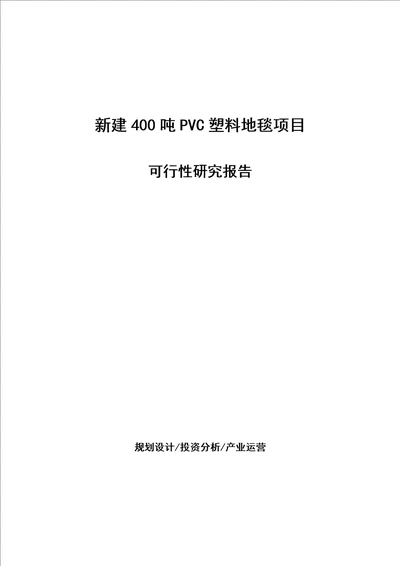 新建 400 吨 PVC 塑料地毯项目

可行性研究报告

规划设计/投资分析/产业运营